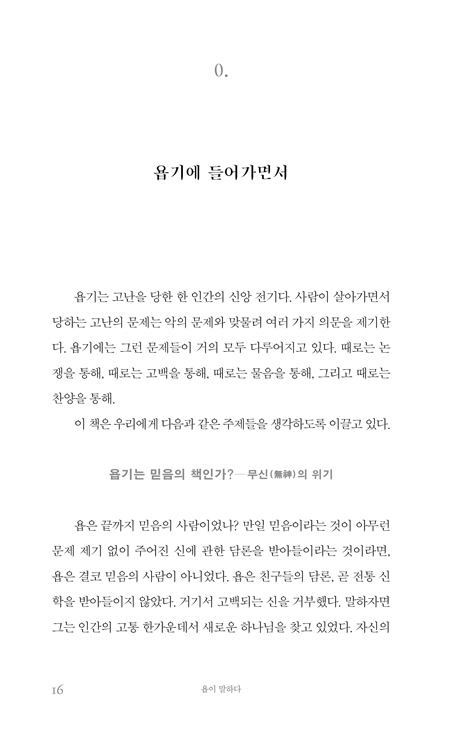 0.

욥기에 들어가면서

욥기는 고난을 당한 한 인간의 신앙 전기다. 사람이 살아가면서 당하는 고난의 문제는 악의 문제와 맞물려 여러 가지 의문을 제기한다. 욥기에는 그런 문제들이 거의 모두 다루어지고 있다. 때로는 논쟁을 통해, 때로는 고백을 통해, 때로는 물음을 통해, 그리고 때로는 찬양을 통해.

이 책은 우리에게 다음과 같은 주제들을 생각하도록 이끌고 있다.

욥기는 믿음의 책인가?—무신(無神)의 위기

욥은 끝까지 믿음의 사람이었나? 만일 믿음이라는 것이 아무런 문제 제기 없이 주어진 신에 관한 담론을 받아들이라는 것이라면, 욥은 결코 믿음의 사람이 아니었다. 욥은 친구들의 담론, 곧 전통 신학을 받아들이지 않았다. 거기서 고백되는 신을 거부했다. 말하자면 그는 인간의 고통 한가운데서 새로운 하나님을 찾고 있었다. 자신의

16 욥이 말하다